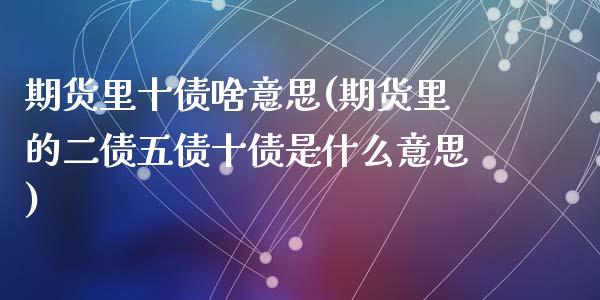 期货里十债啥意思(期货里的二债五债十债是什么意思)